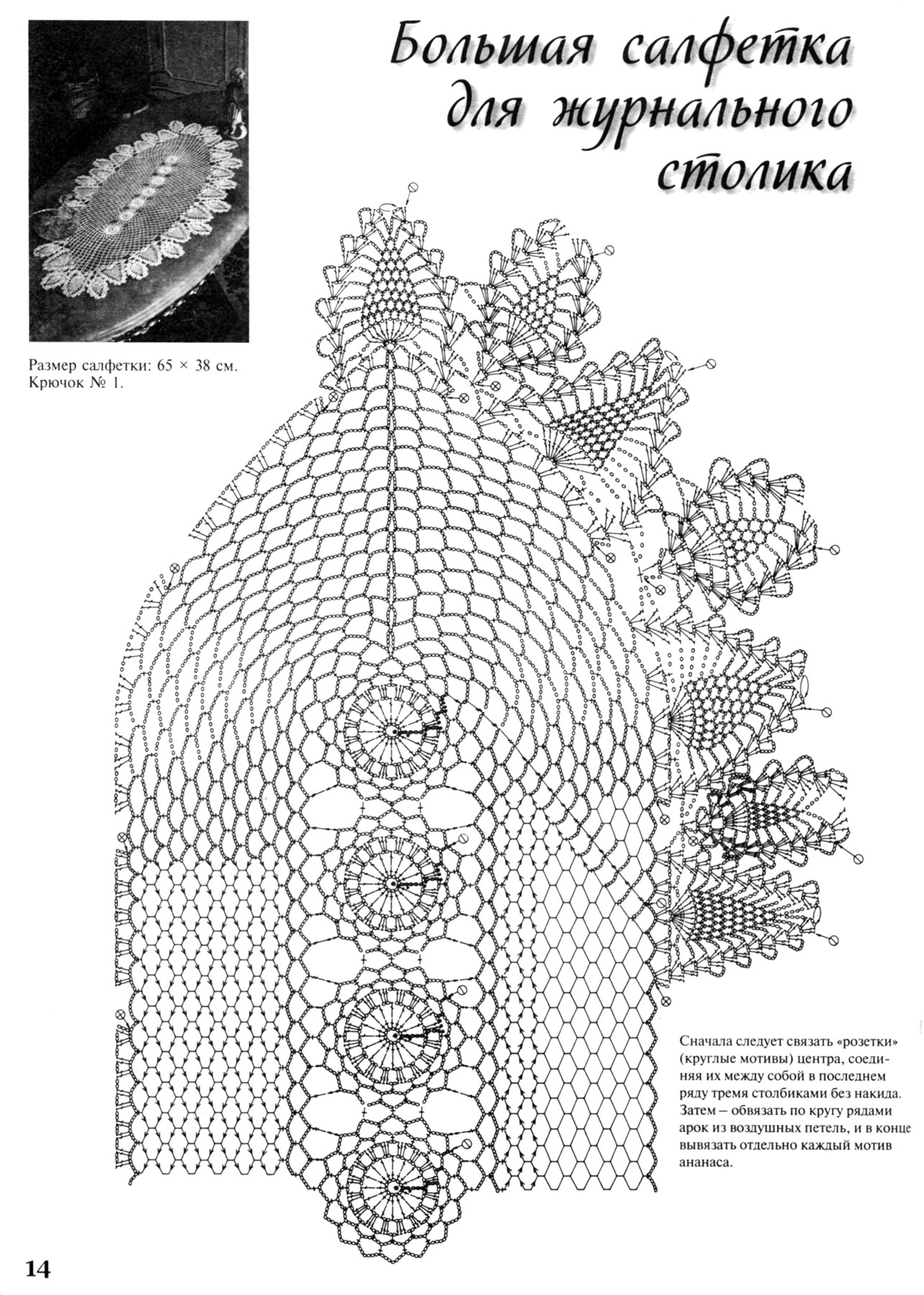 Большая салфетка для журнального столика

Размер салфетки: 65 × 38 см.
Крючок № 1.

Сначала следует связать «розетки» (круглые мотивы) центра, соединяя их между собой в последнем ряду тремя столбиками без накида. Затем – обвязать по кругу рядами арок из воздушных петель, и в конце вывязать отдельно каждый мотив ананаса.

14